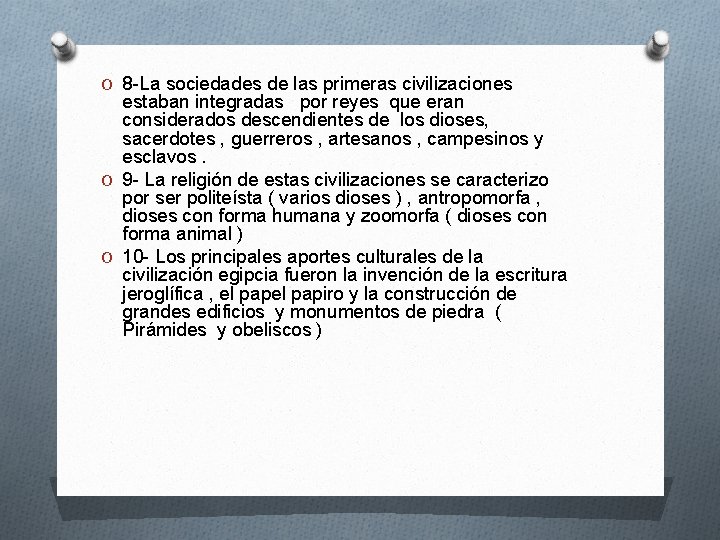 8-La sociedades de las primeras civilizaciones estaban integradas por reyes que eran considerados descendientes de los dioses, sacerdotes , guerreros , artesanos , campesinos y esclavos .

9- La religión de estas civilizaciones se caracterizo por ser politeísta ( varios dioses ) , antropomorfa , dioses con forma humana y zoomorfa ( dioses con forma animal )

10- Los principales aportes culturales de la civilización egipcia fueron la invención de la escritura jeroglífica , el papel papiro y la construcción de grandes edificios y monumentos de piedra ( Pirámides y obeliscos )